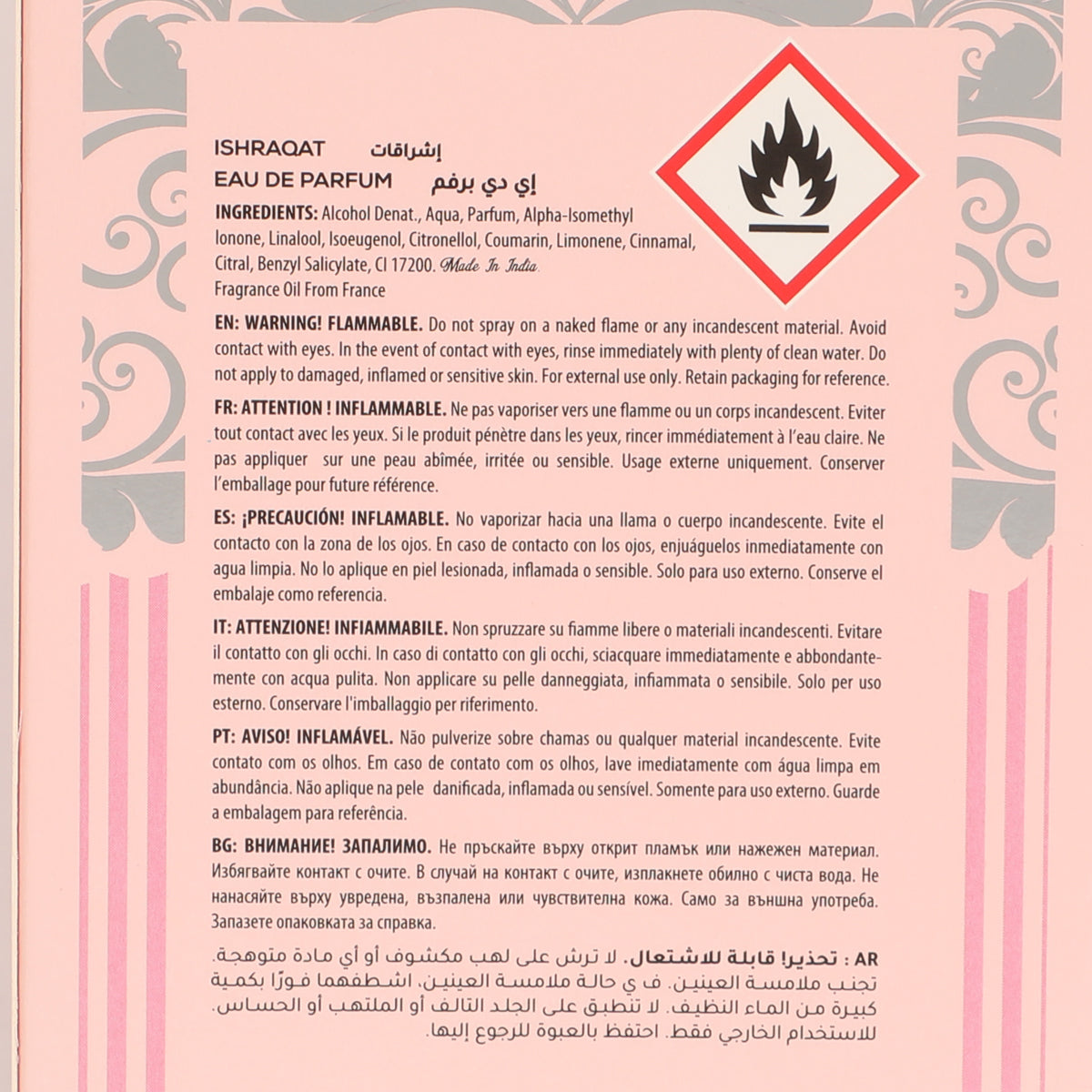 ISHRAQAT إشراقات
EAU DE PARFUM إي دي برفم

INGREDIENTS: Alcohol Denat., Aqua, Parfum, Alpha-Isomethyl Ionone, Linalool, Isoeugenol, Citronellol, Coumarin, Limonene, Cinnamal, Citral, Benzyl Salicylate, CI 17200. Made In India.
Fragrance Oil From France

EN: WARNING! FLAMMABLE. Do not spray on a naked flame or any incandescent material. Avoid contact with eyes. In the event of contact with eyes, rinse immediately with plenty of clean water. Do not apply to damaged, inflamed or sensitive skin. For external use only. Retain packaging for reference.

FR: ATTENTION ! INFLAMMABLE. Ne pas vaporiser vers une flamme ou un corps incandescent. Eviter tout contact avec les yeux. Si le produit pénètre dans les yeux, rincer immédiatement à l'eau claire. Ne pas appliquer sur une peau abîmée, irritée ou sensible. Usage externe uniquement. Conserver l'emballage pour future référence.

ES: ¡PRECAUCIÓN! INFLAMABLE. No vaporizar hacia una llama o cuerpo incandescente. Evite el contacto con la zona de los ojos. En caso de contacto con los ojos, enjuáguelos inmediatamente con agua limpia. No lo aplique en piel lesionada, inflamada o sensible. Solo para uso externo. Conserve el embalaje como referencia.

IT: ATTENZIONE! INFIAMMABILE. Non spruzzare su fiamme libere o materiali incandescenti. Evitare il contatto con gli occhi. In caso di contatto con gli occhi, sciacquare immediatamente e abbondantemente con acqua pulita. Non applicare su pelle danneggiata, infiammata o sensibile. Solo per uso esterno. Conservare l'imballaggio per riferimento.

PT: AVISO! INFLAMÁVEL. Não pulverize sobre chamas ou qualquer material incandescente. Evite contato com os olhos. Em caso de contato com os olhos, lave imediatamente com água limpa em abundância. Não aplique na pele danificada, inflamada ou sensível. Somente para uso externo. Guarde a embalagem para referência.

BG: ВНИМАНИЕ! ЗАПАЛИМО. Не пръскайте върху открит пламък или нажежен материал. Избягвайте контакт с очите. В случай на контакт с очите, изплакнете обилно с чиста вода. Не нанасяйте върху увредена, възпалена или чувствителна кожа. Само за външна употреба. Запазете опаковката за справка.

AR : تحذير! قابلة للاشتعال. لا ترش على لهب مكشوف أو أي مادة متوهجة. تجنب ملامسة العينين. ف ي حالة ملامسة العينين، اشطفهما فورًا بكمية كبيرة من الماء النظيف. لا تنطبق على الجلد التالف أو الملتهب أو الحساس. للاستخدام الخارجي فقط. احتفظ بالعبوة للرجوع إليها.